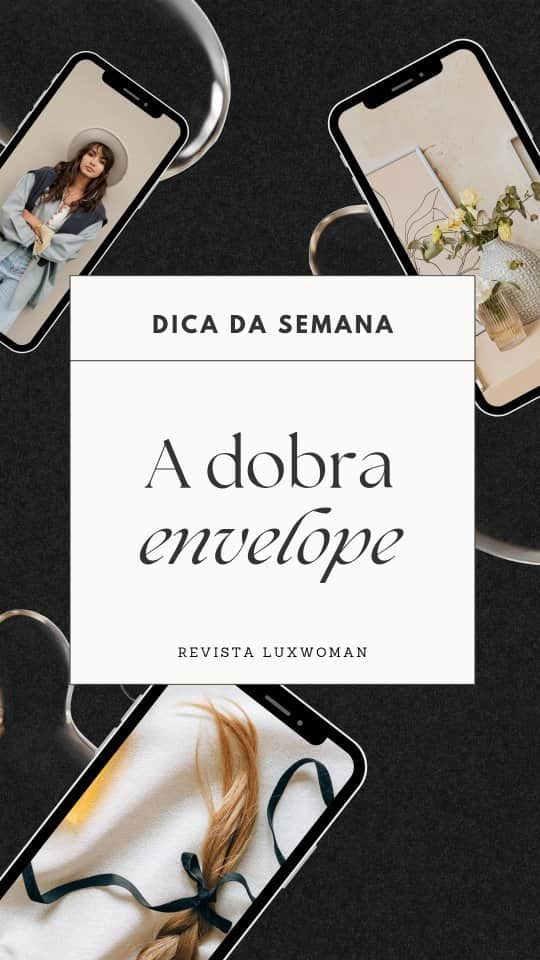 DICA DA SEMANA

A dobra
envelope

REVISTA LUXWOMAN